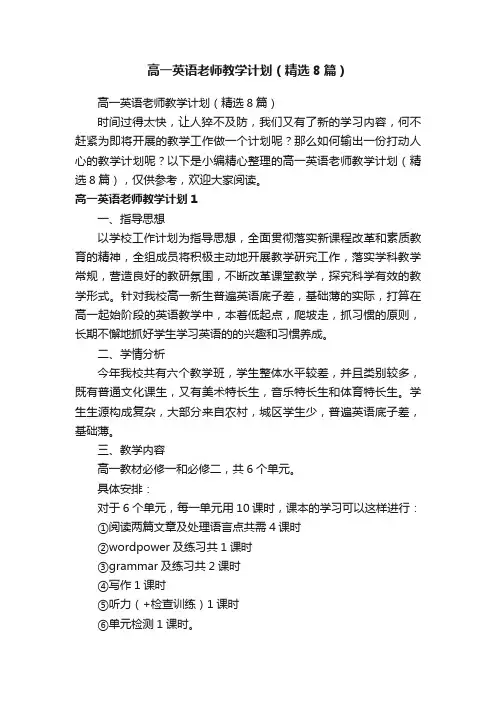 高一英语老师教学计划（精选8篇）

高一英语老师教学计划（精选8篇）

时间过得太快，让人猝不及防，我们又有了新的学习内容，何不赶紧为即将开展的教学工作做一个计划呢？那么如何输出一份打动人心的教学计划呢？以下是小编精心整理的高一英语老师教学计划（精选8篇），仅供参考，欢迎大家阅读。

高一英语老师教学计划1

一、指导思想

以学校工作计划为指导思想，全面贯彻落实新课程改革和素质教育的精神，全组成员将积极主动地开展教学研究工作，落实学科教学常规，营造良好的教研氛围，不断改革课堂教学，探究科学有效的教学形式。针对我校高一新生普遍英语底子差，基础薄的实际，打算在高一起始阶段的英语教学中，本着低起点，爬坡走，抓习惯的原则，长期不懈地抓好学生学习英语的的兴趣和习惯养成。

二、学情分析

今年我校共有六个教学班，学生整体水平较差，并且类别较多，既有普通文化课生，又有美术特长生，音乐特长生和体育特长生。学生生源构成复杂，大部分来自农村，城区学生少，普遍英语底子差，基础薄。

三、教学内容

高一教材必修一和必修二，共6个单元。

具体安排：

对于6个单元，每一单元用10课时，课本的学习可以这样进行：

①阅读两篇文章及处理语言点共需4课时

②wordpower及练习共1课时

③grammar及练习共2课时

④写作1课时

⑤听力（+检查训练）1课时

⑥单元检测1课时。